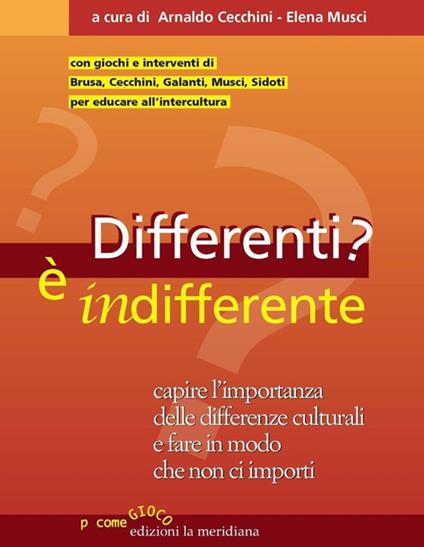 a cura di Arnaldo Cecchini - Elena Musci

con giochi e interventi di
Brusa, Cecchini, Galanti, Musci, Sidoti
per educare all'intercultura

Differenti?
è indifferente

capire l'importanza
delle differenze culturali
e fare in modo
che non ci importi

p come GIOCO
edizioni la meridiana